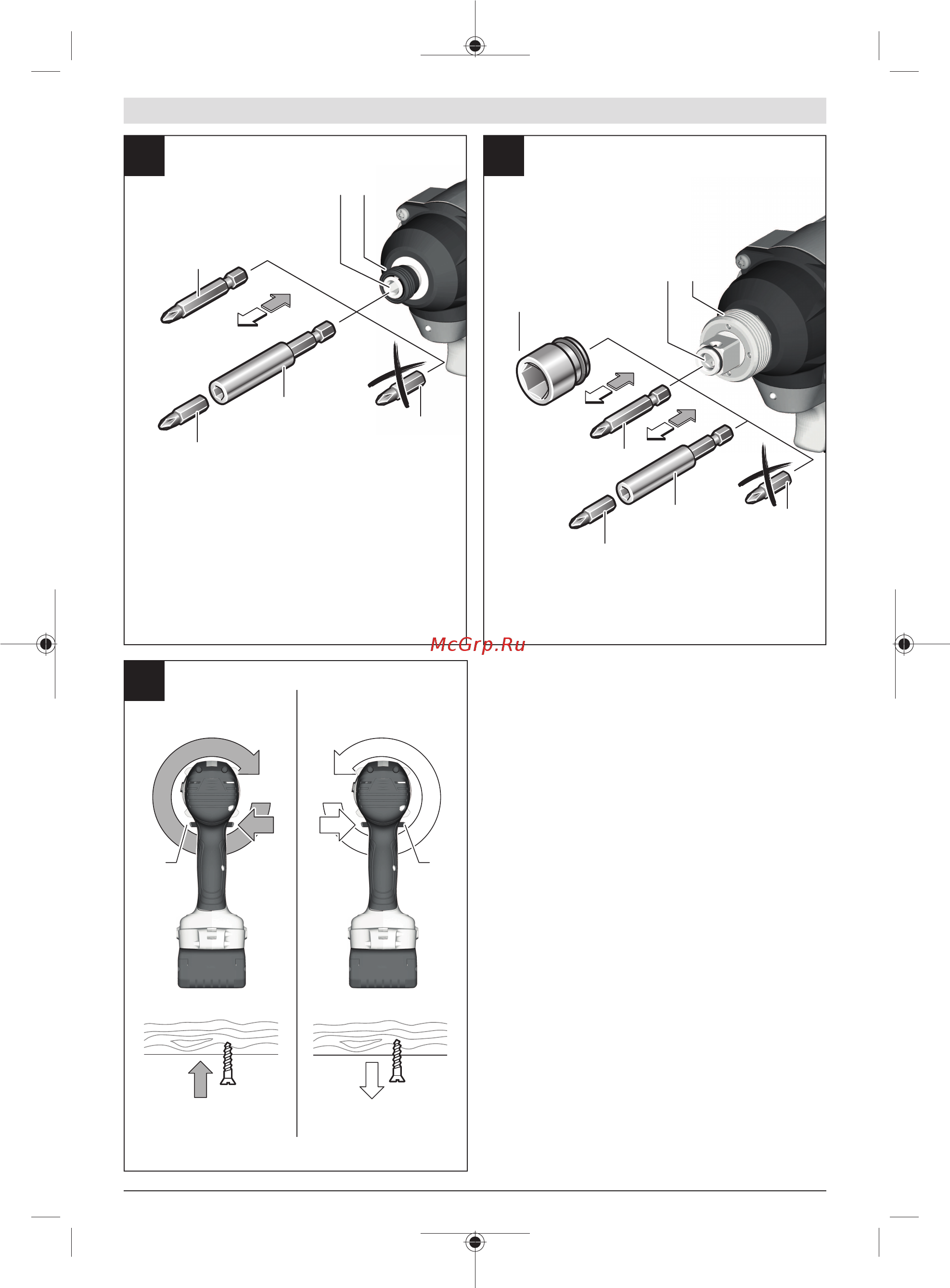 McGrp.Ru